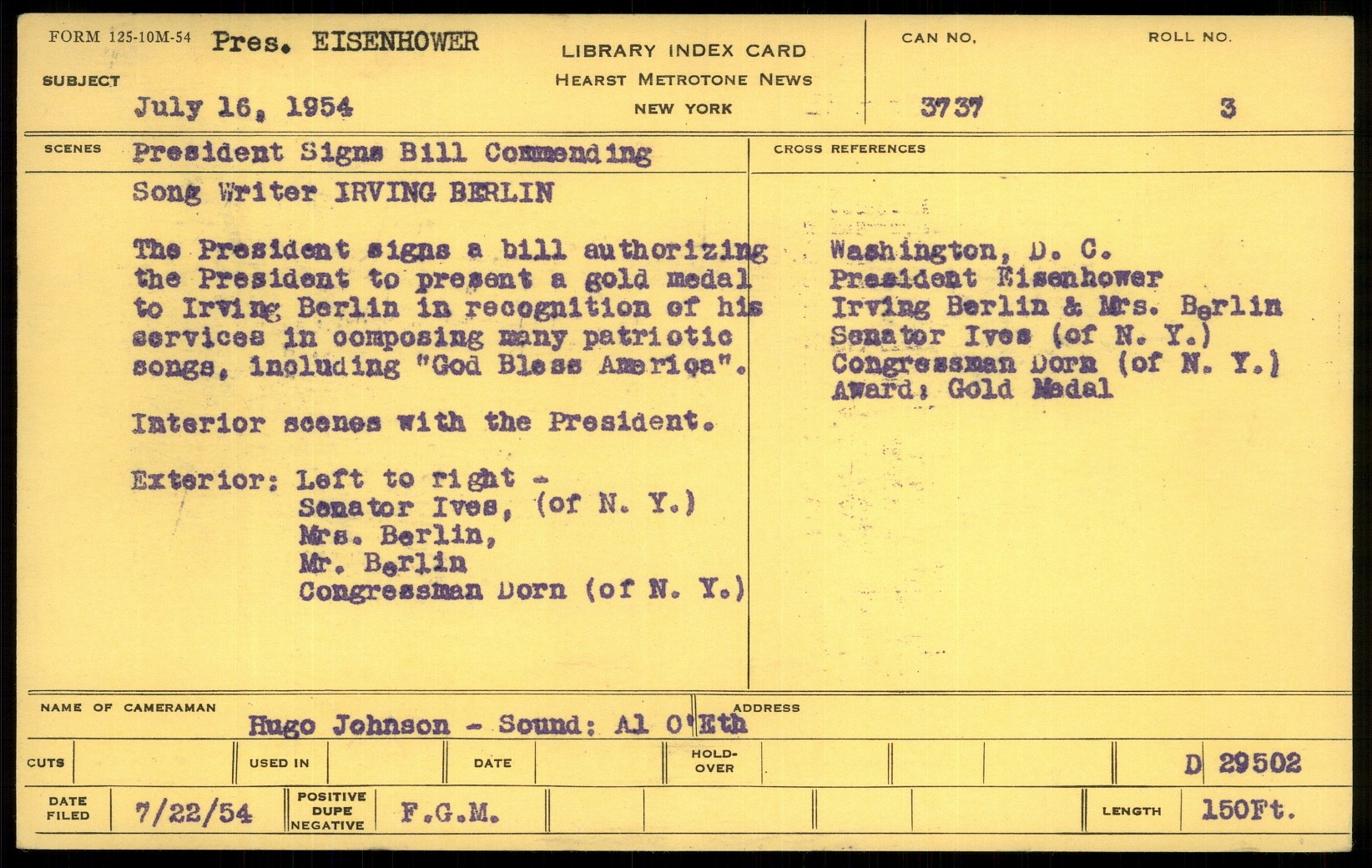 FORM 125-10M-54 Pres. EISENHOWER

SUBJECT July 16, 1954

LIBRARY INDEX CARD
HEARST METROTONE NEWS
NEW YORK

CAN NO. 3737

ROLL NO. 3

SCENES President Signs Bill Commending Song Writer IRVING BERLIN

The President signs a bill authorizing the President to present a gold medal to Irving Berlin in recognition of his services in composing many patriotic songs, including "God Bless America".

Interior scenes with the President.

Exterior: Left to right -
Senator Ives, (of N. Y.)
Mrs. Berlin,
Mr. Berlin
Congressman Dorn (of N. Y.)

CROSS REFERENCES

Washington, D. C.
President Eisenhower
Irving Berlin & Mrs. Berlin
Senator Ives (of N. Y.)
Congressman Dorn (of N. Y.)
Award: Gold Medal

NAME OF CAMERAMAN Hugo Johnson - Sound: Al O'Eth

ADDRESS

CUTS

USED IN

DATE

HOLD-OVER

D 29502

DATE FILED 7/22/54

POSITIVE DUPE NEGATIVE F.G.M.

LENGTH 150Ft.